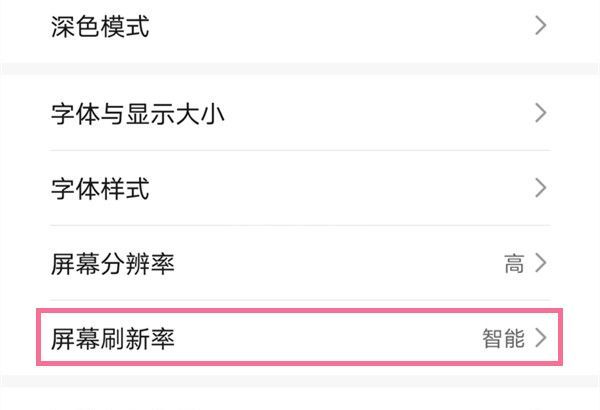 深色模式

字体与显示大小

字体样式

屏幕分辨率 高

屏幕刷新率 智能